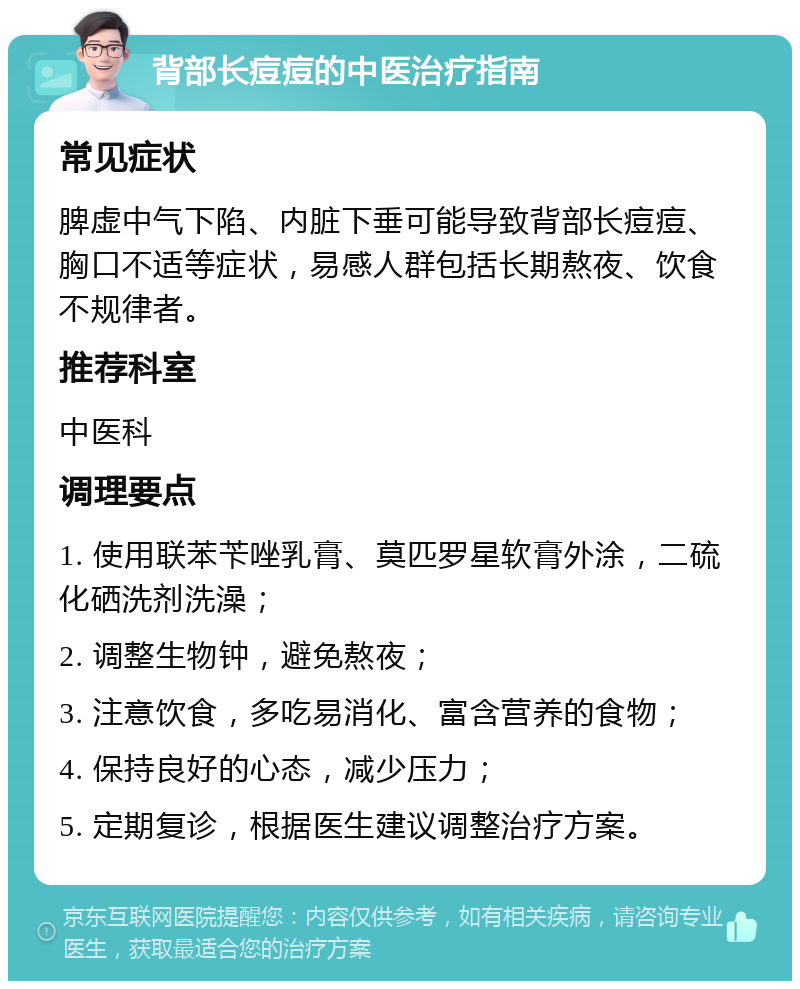 背部长痘痘的中医治疗指南

常见症状

脾虚中气下陷、内脏下垂可能导致背部长痘痘、胸口不适等症状，易感人群包括长期熬夜、饮食不规律者。

推荐科室

中医科

调理要点

1. 使用联苯苄唑乳膏、莫匹罗星软膏外涂，二硫化硒洗剂洗澡；

2. 调整生物钟，避免熬夜；

3. 注意饮食，多吃易消化、富含营养的食物；

4. 保持良好的心态，减少压力；

5. 定期复诊，根据医生建议调整治疗方案。

京东互联网医院提醒您：内容仅供参考，如有相关疾病，请咨询专业医生，获取最适合您的治疗方案